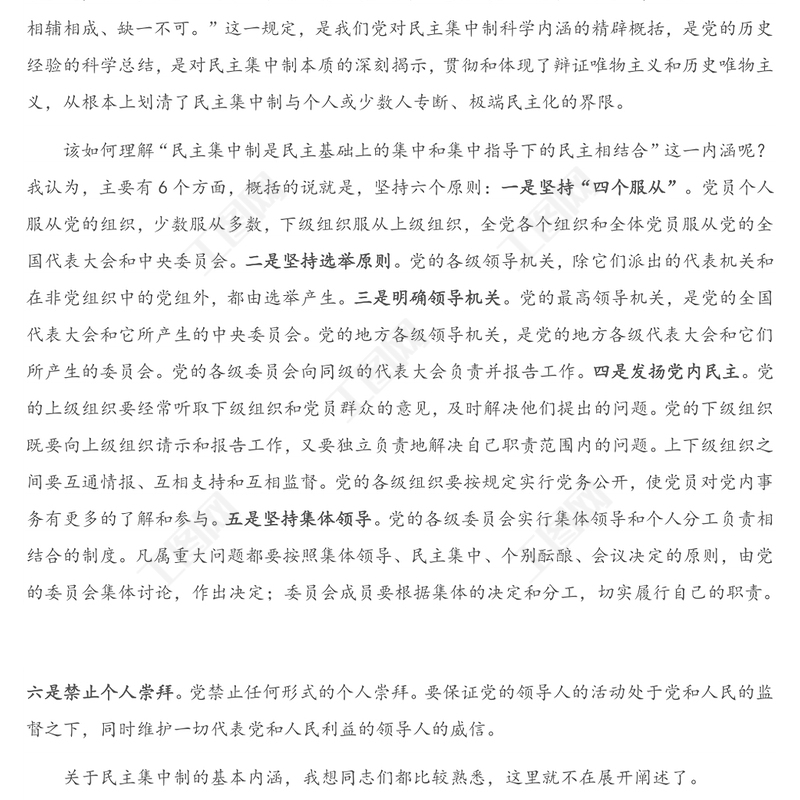 相辅相成、缺一不可。”这一规定，是我们党对民主集中制科学内涵的精辟概括，是党的历史经验的科学总结，是对民主集中制本质的深刻揭示，贯彻和体现了辩证唯物主义和历史唯物主义，从根本上划清了民主集中制与个人或少数人专断、极端民主化的界限。

该如何理解“民主集中制是民主基础上的集中和集中指导下的民主相结合”这一内涵呢？我认为，主要有6个方面，概括的说就是，坚持六个原则：一是坚持“四个服从”。党员个人服从党的组织，少数服从多数，下级组织服从上级组织，全党各个组织和全体党员服从党的全国代表大会和中央委员会。二是坚持选举原则。党的各级领导机关，除它们派出的代表机关和在非党组织中的党组外，都由选举产生。三是明确领导机关。党的最高领导机关，是党的全国代表大会和它所产生的中央委员会。党的地方各级领导机关，是党的地方各级代表大会和它们所产生的委员会。党的各级委员会向同级的代表大会负责并报告工作。四是发扬党内民主。党的上级组织要经常听取下级组织和党员群众的意见，及时解决他们提出的问题。党的下级组织既要向上级组织请示和报告工作，又要独立负责地解决自己职责范围内的问题。上下级组织之间要互通情报、互相支持和互相监督。党的各级组织要按规定实行党务公开，使党员对党内事务有更多的了解和参与。五是坚持集体领导。党的各级委员会实行集体领导和个人分工负责相结合的制度。凡属重大问题都要按照集体领导、民主集中、个别酝酿、会议决定的原则，由党的委员会集体讨论，作出决定；委员会成员要根据集体的决定和分工，切实履行自己的职责。

六是禁止个人崇拜。党禁止任何形式的个人崇拜。要保证党的领导人的活动处于党和人民的监督之下，同时维护一切代表党和人民利益的领导人的威信。

关于民主集中制的基本内涵，我想同志们都比较熟悉，这里就不在展开阐述了。